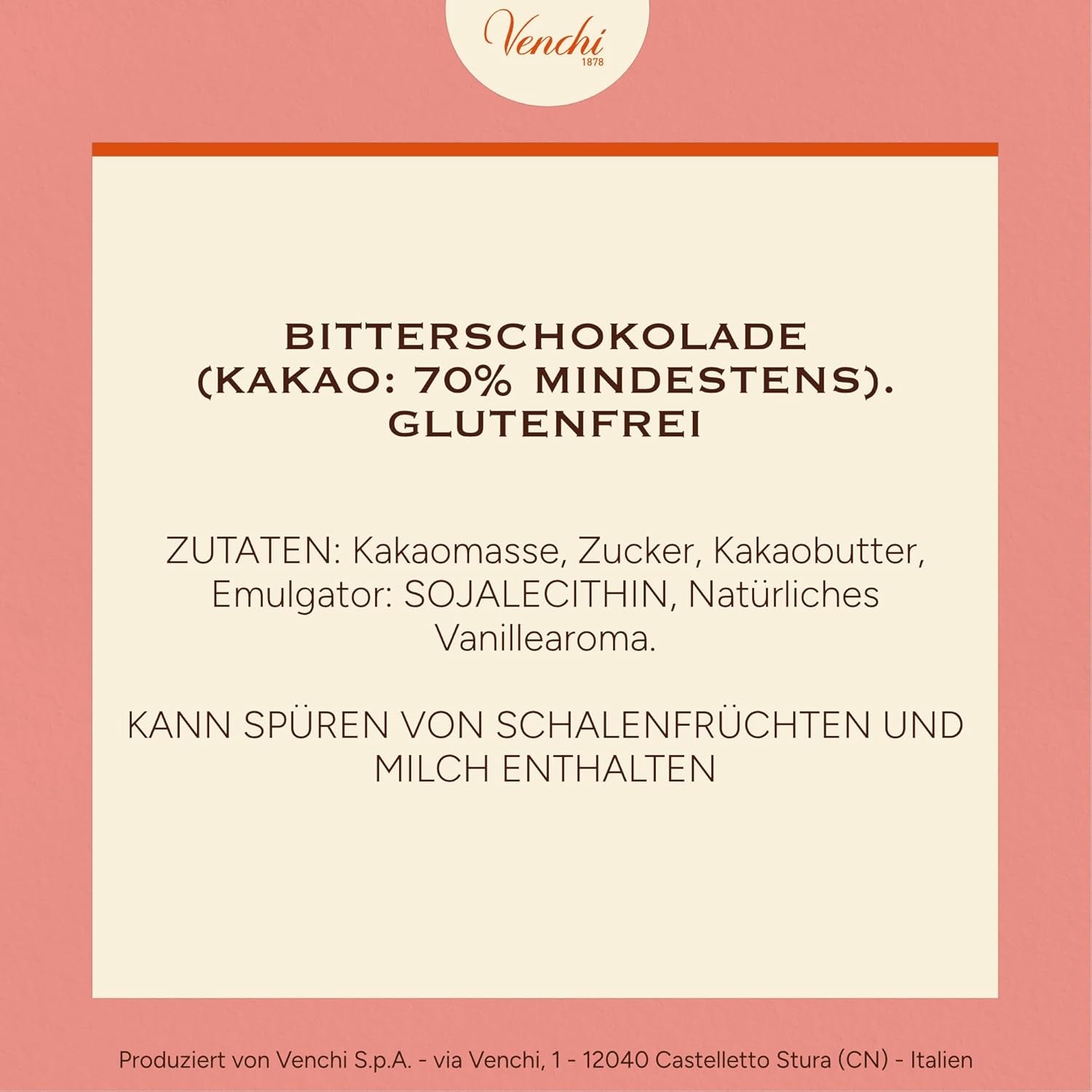 Venchi
1878

BITTERSCHOKOLADE (KAKAO: 70% MINDESTENS). GLUTENFREI

ZUTATEN: Kakaomasse, Zucker, Kakaobutter, Emulgator: SOJALECITHIN, Natürliches Vanillearoma.

KANN SPÜREN VON SCHALENFRÜCHTEN UND MILCH ENTHALTEN

Produziert von Venchi S.p.A. - via Venchi, 1 - 12040 Castelletto Stura (CN) - Italien